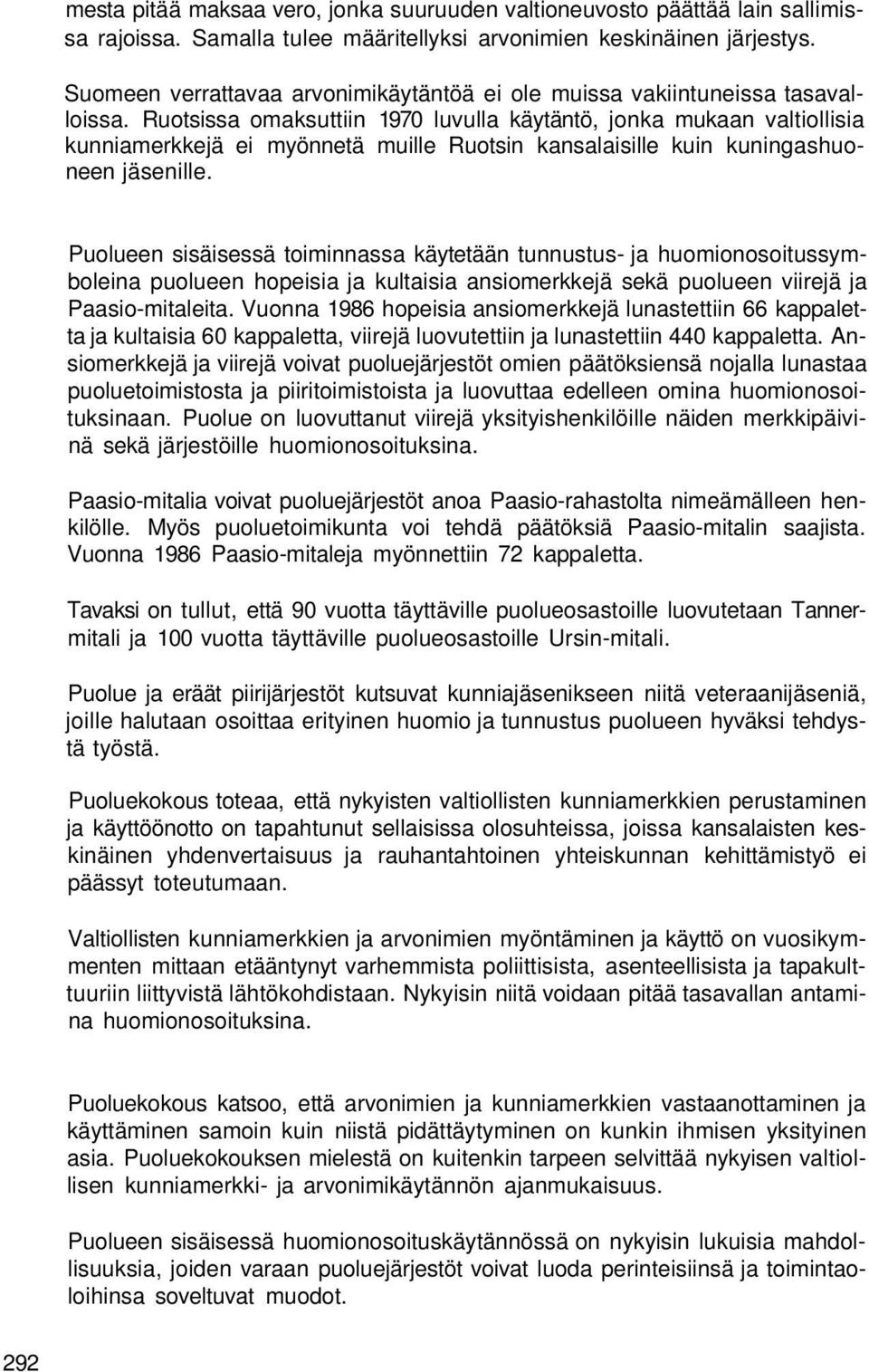 mesta pitää maksaa vero, jonka suuruuden valtioneuvosto päättää lain sallimissa rajoissa. Samalla tulee määritellyksi arvonimien keskinäinen järjestys.

Suomeen verrattavaa arvonimikäytäntöä ei ole muissa vakiintuneissa tasavalloissa. Ruotsissa omaksuttiin 1970 luvulla käytäntö, jonka mukaan valtiollisia kunniamerkkejä ei myönnetä muille Ruotsin kansalaisille kuin kuningashuoneen jäsenille.

Puolueen sisäisessä toiminnassa käytetään tunnustus- ja huomionosoitussymboleina puolueen hopeisia ja kultaisia ansiomerkkejä sekä puolueen viirejä ja Paasio-mitaleita. Vuonna 1986 hopeisia ansiomerkkejä lunastettiin 66 kappaletta ja kultaisia 60 kappaletta, viirejä luovutettiin ja lunastettiin 440 kappaletta. Ansiomerkkejä ja viirejä voivat puoluejärjestöt omien päätöksiensä nojalla lunastaa puoluetoimistosta ja piiritoimistoista ja luovuttaa edelleen omina huomionosoituksinaan. Puolue on luovuttanut viirejä yksityishenkilöille näiden merkkipäivinä sekä järjestöille huomionosoituksina.

Paasio-mitalia voivat puoluejärjestöt anoa Paasio-rahastolta nimeämälleen henkilölle. Myös puoluetoimikunta voi tehdä päätöksiä Paasio-mitalin saajista. Vuonna 1986 Paasio-mitaleja myönnettiin 72 kappaletta.

Tavaksi on tullut, että 90 vuotta täyttäville puolueosastoille luovutetaan Tannermitali ja 100 vuotta täyttäville puolueosastoille Ursin-mitali.

Puolue ja eräät piirijärjestöt kutsuvat kunniajäsenikseen niitä veteraanijäseniä, joille halutaan osoittaa erityinen huomio ja tunnustus puolueen hyväksi tehdystä työstä.

Puoluekokous toteaa, että nykyisten valtiollisten kunniamerkkien perustaminen ja käyttöönotto on tapahtunut sellaisissa olosuhteissa, joissa kansalaisten keskinäinen yhdenvertaisuus ja rauhantahtoinen yhteiskunnan kehittämistyö ei päässyt toteutumaan.

Valtiollisten kunniamerkkien ja arvonimien myöntäminen ja käyttö on vuosikymmenten mittaan etääntynyt varhemmista poliittisista, asenteellisista ja tapakulttuuriin liittyvistä lähtökohdistaan. Nykyisin niitä voidaan pitää tasavallan antamina huomionosoituksina.

Puoluekokous katsoo, että arvonimien ja kunniamerkkien vastaanottaminen ja käyttäminen samoin kuin niistä pidättäytyminen on kunkin ihmisen yksityinen asia. Puoluekokouksen mielestä on kuitenkin tarpeen selvittää nykyisen valtiollisen kunniamerkki- ja arvonimikäytännön ajanmukaisuus.

Puolueen sisäisessä huomionosoituskäytännössä on nykyisin lukuisia mahdollisuuksia, joiden varaan puoluejärjestöt voivat luoda perinteisiinsä ja toimintaoloihinsa soveltuvat muodot.

292